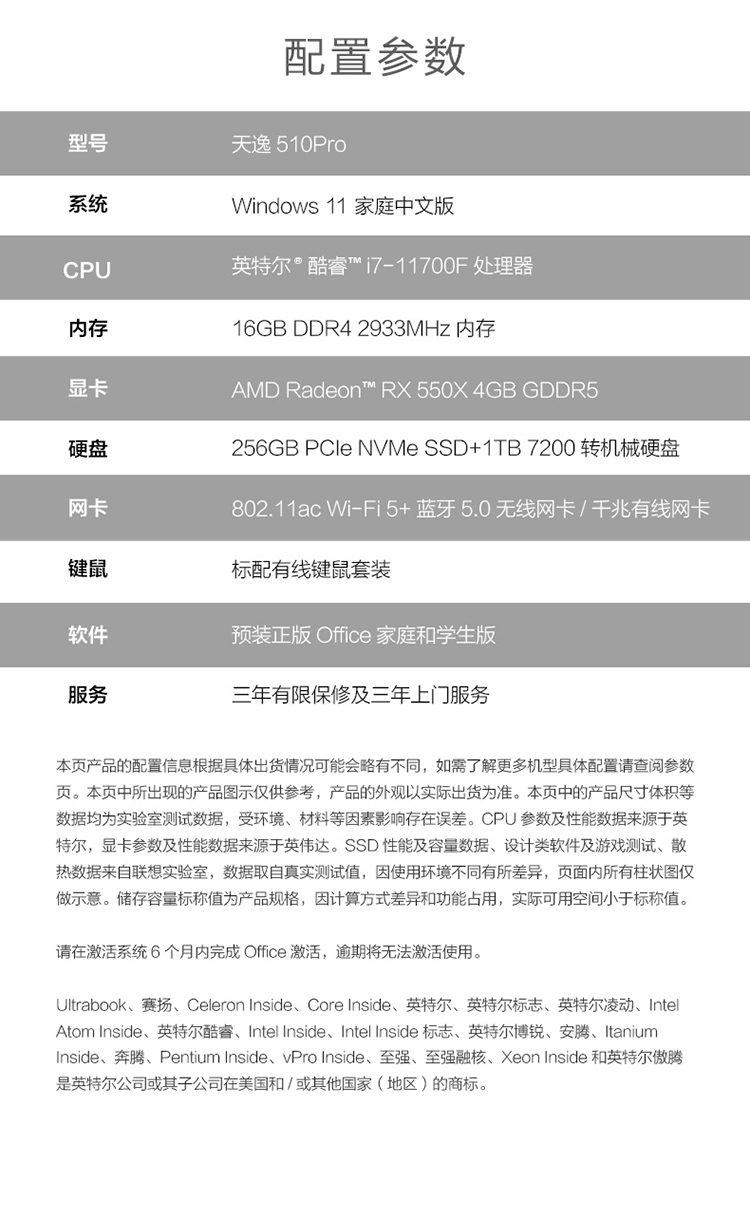 配置参数

| 型号 | 天逸 510Pro |
|---|---|
| 系统 | Windows 11 家庭中文版 |
| CPU | 英特尔® 酷睿™ i7-11700F 处理器 |
| 内存 | 16GB DDR4 2933MHz 内存 |
| 显卡 | AMD Radeon™ RX 550X 4GB GDDR5 |
| 硬盘 | 256GB PCIe NVMe SSD+1TB 7200 转机械硬盘 |
| 网卡 | 802.11ac Wi-Fi 5+ 蓝牙 5.0 无线网卡 / 千兆有线网卡 |
| 键鼠 | 标配有线键鼠套装 |
| 软件 | 预装正版 Office 家庭和学生版 |
| 服务 | 三年有限保修及三年上门服务 |

本页产品的配置信息根据具体出货情况可能会略有不同，如需了解更多机型具体配置请查阅参数页。本页中所出现的产品图示仅供参考，产品的外观以实际出货为准。本页中的产品尺寸体积等数据均为实验室测试数据，受环境、材料等因素影响存在误差。CPU 参数及性能数据来源于英特尔，显卡参数及性能数据来源于英伟达。SSD 性能及容量数据、设计类软件及游戏测试、散热数据来自联想实验室，数据取自真实测试值，因使用环境不同有所差异，页面内所有柱状图仅做示意。储存容量标称值为产品规格，因计算方式差异和功能占用，实际可用空间小于标称值。

请在激活系统 6 个月内完成 Office 激活，逾期将无法激活使用。

Ultrabook、赛扬、Celeron Inside、Core Inside、英特尔、英特尔标志、英特尔凌动、Intel Atom Inside、英特尔酷睿、Intel Inside、Intel Inside 标志、英特尔博锐、安腾、Itanium Inside、奔腾、Pentium Inside、vPro Inside、至强、至强融核、Xeon Inside 和英特尔傲腾是英特尔公司或其子公司在美国和 / 或其他国家（地区）的商标。